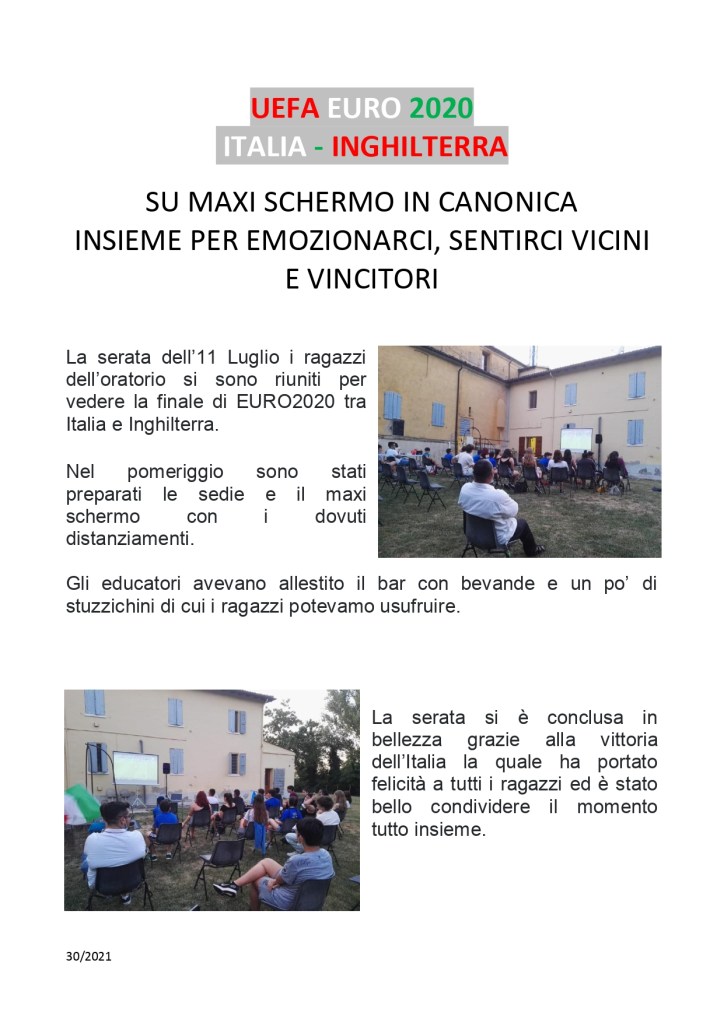 UEFA EURO 2020
ITALIA - INGHILTERRA

SU MAXI SCHERMO IN CANONICA
INSIEME PER EMOZIONARCI, SENTIRCI VICINI E VINCITORI

La serata dell'11 Luglio i ragazzi dell'oratorio si sono riuniti per vedere la finale di EURO2020 tra Italia e Inghilterra.

Nel pomeriggio sono stati preparati le sedie e il maxi schermo con i dovuti distanziamenti.

Gli educatori avevano allestito il bar con bevande e un po' di stuzzichini di cui i ragazzi potevamo usufruire.

La serata si è conclusa in bellezza grazie alla vittoria dell'Italia la quale ha portato felicità a tutti i ragazzi ed è stato bello condividere il momento tutto insieme.

30/2021